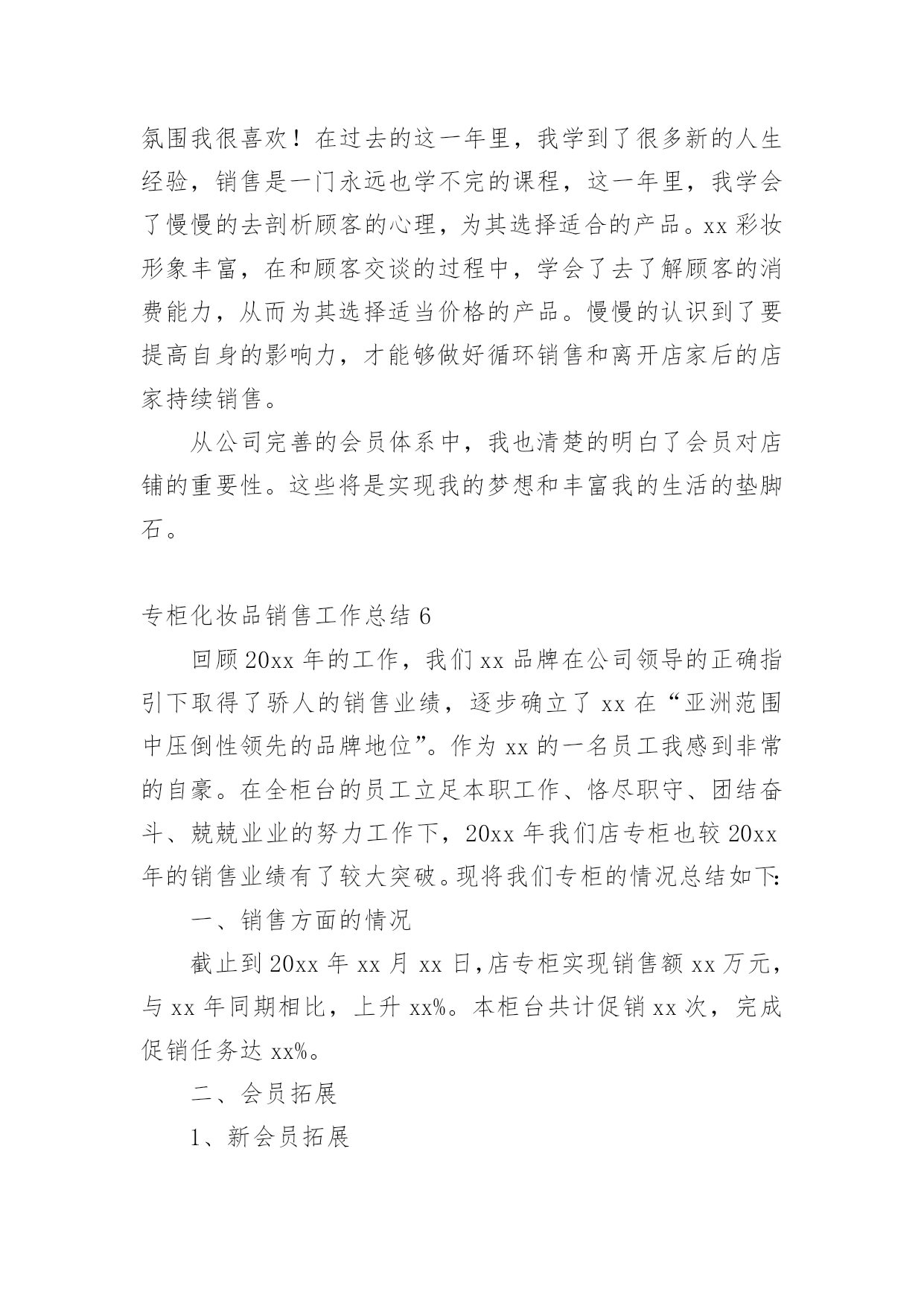 氛围我很喜欢！在过去的这一年里，我学到了很多新的人生经验，销售是一门永远也学不完的课程，这一年里，我学会了慢慢的去剖析顾客的心理，为其选择适合的产品。xx 彩妆形象丰富，在和顾客交谈的过程中，学会了去了解顾客的消费能力，从而为其选择适当价格的产品。慢慢的认识到了要提高自身的影响力，才能够做好循环销售和离开店家后的店家持续销售。

从公司完善的会员体系中，我也清楚的明白了会员对店铺的重要性。这些将是实现我的梦想和丰富我的生活的垫脚石。

专柜化妆品销售工作总结 6

回顾 20xx 年的工作，我们 xx 品牌在公司领导的正确指引下取得了骄人的销售业绩，逐步确立了 xx 在“亚洲范围中压倒性领先的品牌地位”。作为 xx 的一名员工我感到非常的自豪。在全柜台的员工立足本职工作、恪尽职守、团结奋斗、兢兢业业的努力工作下，20xx 年我们店专柜也较 20xx 年的销售业绩有了较大突破。现将我们专柜的情况总结如下:

一、销售方面的情况

截止到 20xx 年 xx 月 xx 日,店专柜实现销售额 xx 万元，与 xx 年同期相比，上升 xx%。本柜台共计促销 xx 次，完成促销任务达 xx%。

二、会员拓展

1、新会员拓展